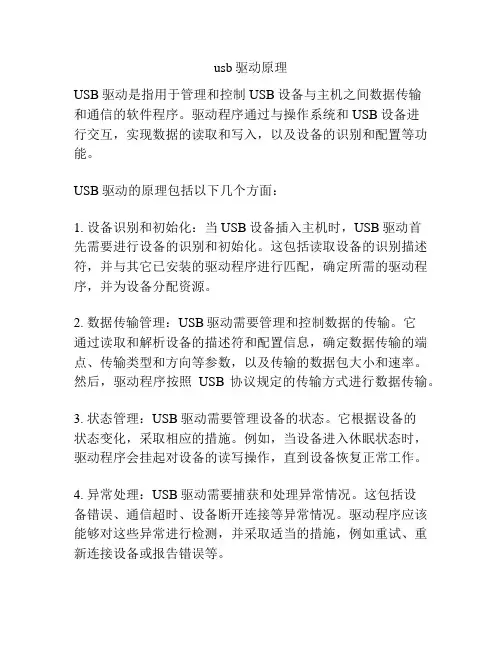 usb 驱动原理

USB 驱动是指用于管理和控制 USB 设备与主机之间数据传输和通信的软件程序。驱动程序通过与操作系统和 USB 设备进行交互，实现数据的读取和写入，以及设备的识别和配置等功能。

USB 驱动的原理包括以下几个方面：

1. 设备识别和初始化：当 USB 设备插入主机时，USB 驱动首先需要进行设备的识别和初始化。这包括读取设备的识别描述符，并与其它已安装的驱动程序进行匹配，确定所需的驱动程序，并为设备分配资源。

2. 数据传输管理：USB 驱动需要管理和控制数据的传输。它通过读取和解析设备的描述符和配置信息，确定数据传输的端点、传输类型和方向等参数，以及传输的数据包大小和速率。然后，驱动程序按照 USB 协议规定的传输方式进行数据传输。

3. 状态管理：USB 驱动需要管理设备的状态。它根据设备的状态变化，采取相应的措施。例如，当设备进入休眠状态时，驱动程序会挂起对设备的读写操作，直到设备恢复正常工作。

4. 异常处理：USB 驱动需要捕获和处理异常情况。这包括设备错误、通信超时、设备断开连接等异常情况。驱动程序应该能够对这些异常进行检测，并采取适当的措施，例如重试、重新连接设备或报告错误等。